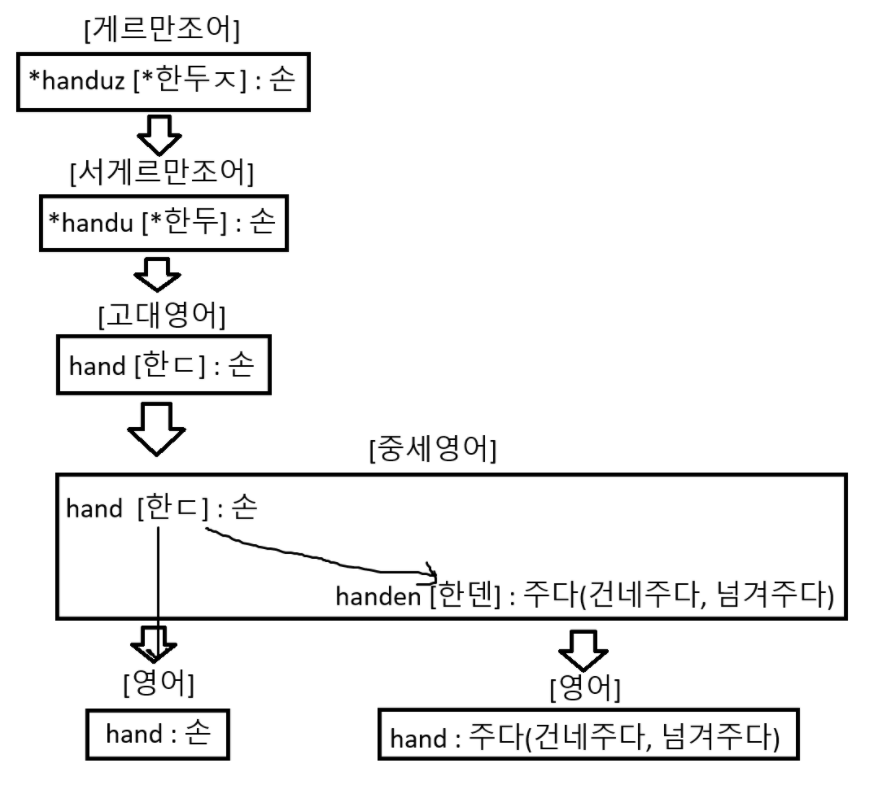 [게르만조어]

*handuz [*한두ㅈ] : 손

[서게르만조어]

*handu [*한두] : 손

[고대영어]

hand [한ㄷ] : 손

[중세영어]

hand [한ㄷ] : 손

handen [한덴] : 주다(건네주다, 넘겨주다)

[영어]

hand : 손

[영어]

hand : 주다(건네주다, 넘겨주다)